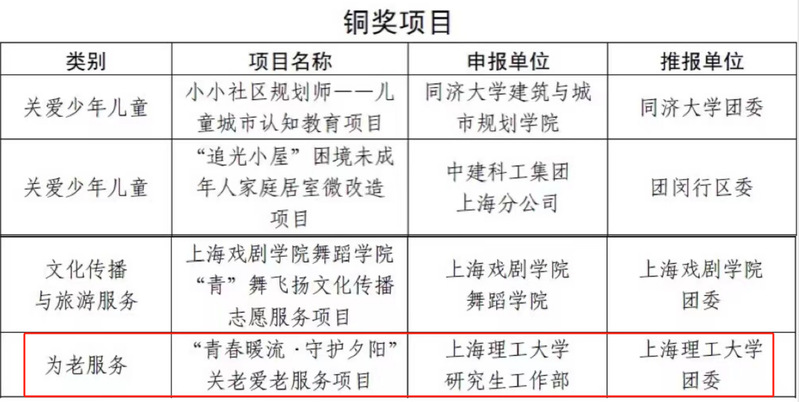 铜奖项目

| 类别 | 项目名称 | 申报单位 | 推报单位 |
|---|---|---|---|
| 关爱少年儿童 | 小小社区规划师——儿童城市认知教育项目 | 同济大学建筑与城市规划学院 | 同济大学团委 |
| 关爱少年儿童 | “追光小屋”困境未成年人家庭居室微改造项目 | 中建科工集团上海分公司 | 团闵行区委 |
| 文化传播与旅游服务 | 上海戏剧学院舞蹈学院“青”舞飞扬文化传播志愿服务项目 | 上海戏剧学院舞蹈学院 | 上海戏剧学院团委 |
| 为老服务 | “青春暖流·守护夕阳”关老爱老服务项目 | 上海理工大学研究生工作部 | 上海理工大学团委 |